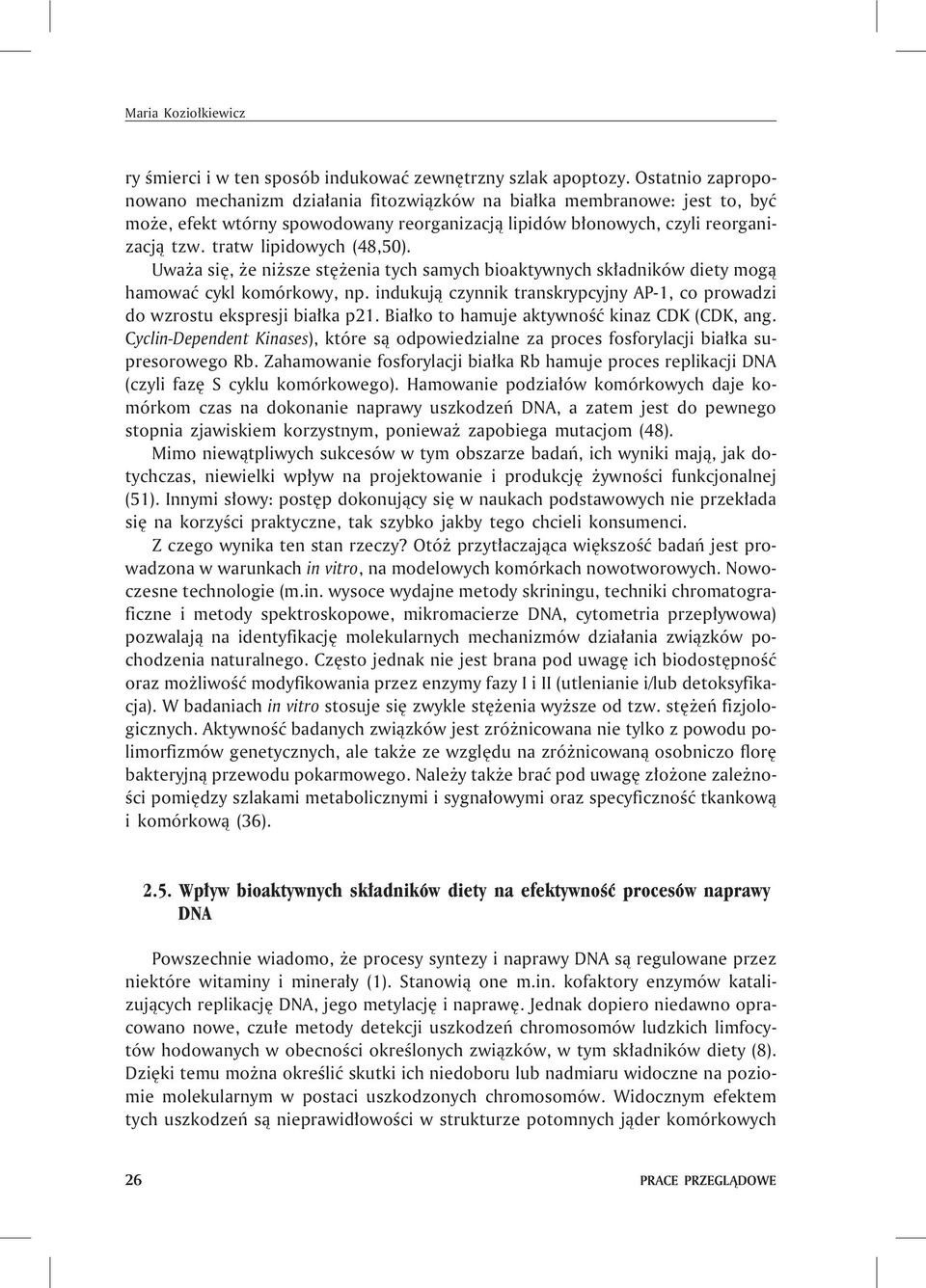 Maria Koziołkiewicz

ry śmierci i w ten sposób indukować zewnętrzny szlak apoptozy. Ostatnio zaproponowano mechanizm działania fitozwiązków na białka membranowe: jest to, być może, efekt wtórny spowodowany reorganizacją lipidów błonowych, czyli reorganizacją tzw. tratw lipidowych (48,50).

Uważa się, że niższe stężenia tych samych bioaktywnych składników diety mogą hamować cykl komórkowy, np. indukują czynnik transkrypcyjny AP-1, co prowadzi do wzrostu ekspresji białka p21. Białko to hamuje aktywność kinaz CDK (CDK, ang. Cyclin-Dependent Kinases), które są odpowiedzialne za proces fosforylacji białka supresorowego Rb. Zahamowanie fosforylacji białka Rb hamuje proces replikacji DNA (czyli fazę S cyklu komórkowego). Hamowanie podziałów komórkowych daje komórkom czas na dokonanie naprawy uszkodzeń DNA, a zatem jest do pewnego stopnia zjawiskiem korzystnym, ponieważ zapobiega mutacjom (48).

Mimo niewątpliwych sukcesów w tym obszarze badań, ich wyniki mają, jak dotychczas, niewielki wpływ na projektowanie i produkcję żywności funkcjonalnej (51). Innymi słowy: postęp dokonujący się w naukach podstawowych nie przekłada się na korzyści praktyczne, tak szybko jakby tego chcieli konsumenci.

Z czego wynika ten stan rzeczy? Otóż przytłaczająca większość badań jest prowadzona w warunkach in vitro, na modelowych komórkach nowotworowych. Nowoczesne technologie (m.in. wysoce wydajne metody skriningu, techniki chromatograficzne i metody spektroskopowe, mikromacierze DNA, cytometria przepływowa) pozwalają na identyfikację molekularnych mechanizmów działania związków pochodzenia naturalnego. Często jednak nie jest brana pod uwagę ich biodostępność oraz możliwość modyfikowania przez enzymy fazy I i II (utlenianie i/lub detoksyfikacja). W badaniach in vitro stosuje się zwykle stężenia wyższe od tzw. stężeń fizjologicznych. Aktywność badanych związków jest zróżnicowana nie tylko z powodu polimorfizmów genetycznych, ale także ze względu na zróżnicowaną osobniczo florę bakteryjną przewodu pokarmowego. Należy także brać pod uwagę złożone zależności pomiędzy szlakami metabolicznymi i sygnałowymi oraz specyficzność tkankową i komórkową (36).

2.5. Wpływ bioaktywnych składników diety na efektywność procesów naprawy DNA

Powszechnie wiadomo, że procesy syntezy i naprawy DNA są regulowane przez niektóre witaminy i minerały (1). Stanowią one m.in. kofaktory enzymów katalizujących replikację DNA, jego metylację i naprawę. Jednak dopiero niedawno opracowano nowe, czułe metody detekcji uszkodzeń chromosomów ludzkich limfocytów hodowanych w obecności określonych związków, w tym składników diety (8). Dzięki temu można określić skutki ich niedoboru lub nadmiaru widoczne na poziomie molekularnym w postaci uszkodzonych chromosomów. Widocznym efektem tych uszkodzeń są nieprawidłowości w strukturze potomnych jąder komórkowych

26 PRACE PRZEGLĄDOWE